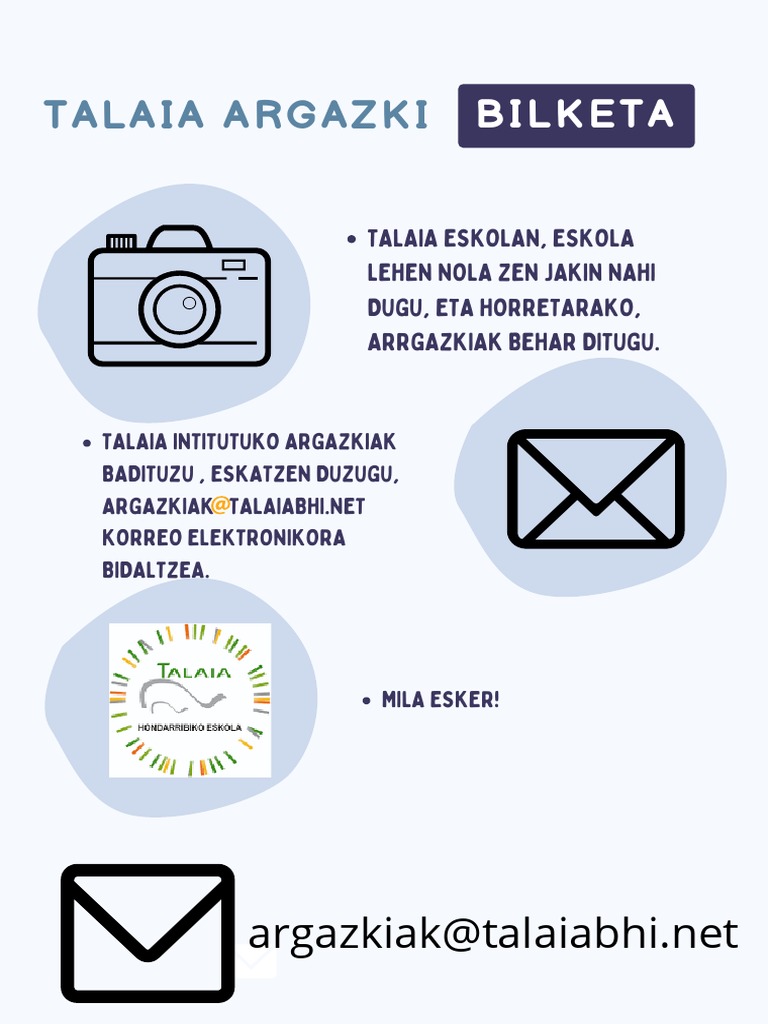 TALAIA ARGAZKI BILKETA

• TALAIA ESKOLAN, ESKOLA LEHEN NOLA ZEN JAKIN NAHI DUGU, ETA HORRETARAKO, ARRGAZKIAK BEHAR DITUGU.

• TALAIA INTITUTUKO ARGAZKIAK BADITUZU , ESKATZEN DUZUGU, ARGAZKIAK@TALAIABHI.NET KORREO ELEKTRONIKORA BIDALTZEA.

TALAIA
HONDARRIBIKO ESKOLA

• MILA ESKER!

argazkiak@talaiabhi.net